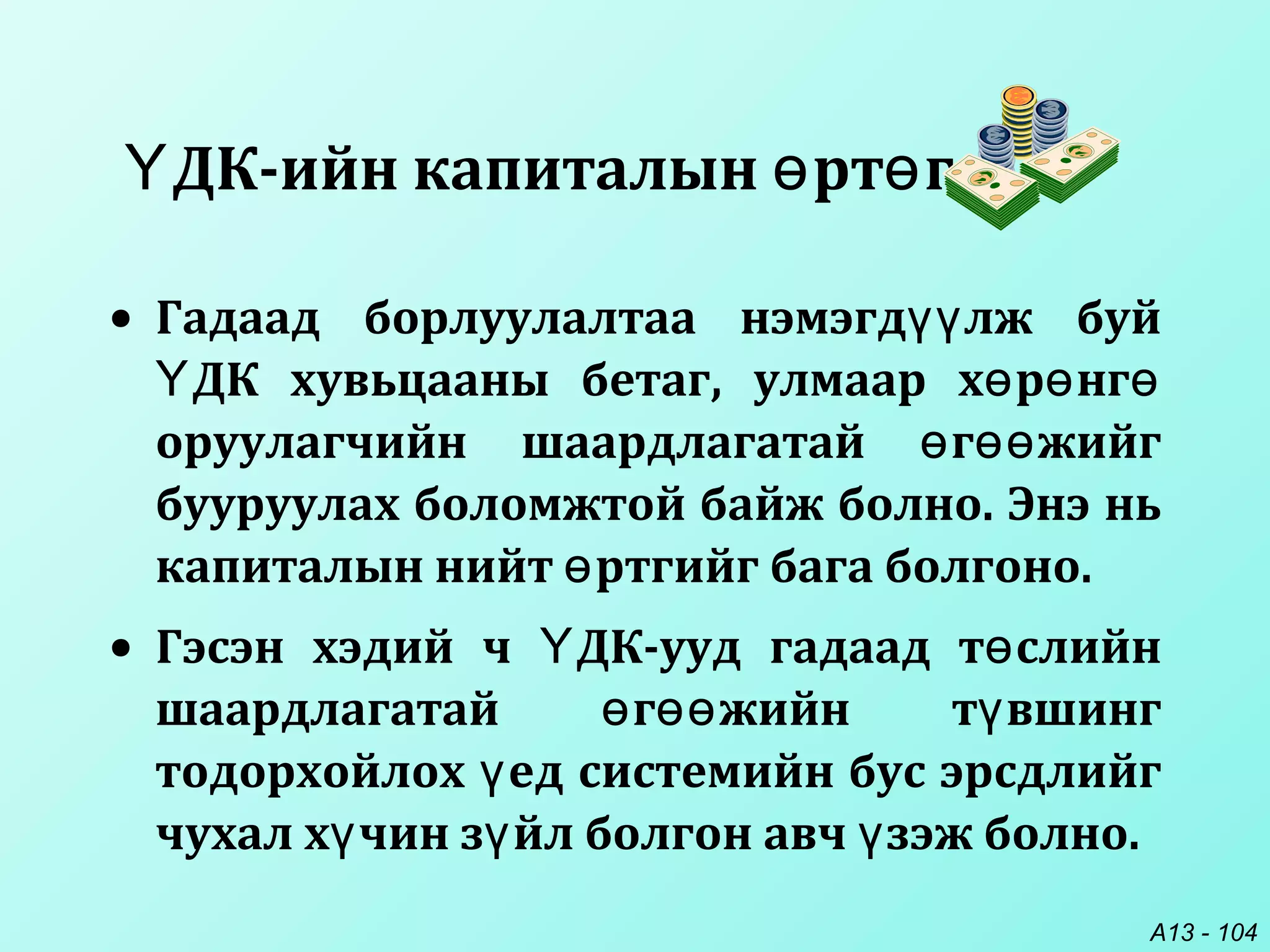 ҮДК-ийн капиталын өртөг

• Гадаад борлуулалтаа нэмэгдүүлж буй ҮДК хувьцааны бетаг, улмаар хөрөнгө оруулагчийн шаардлагатай өгөөжийг бууруулах боломжтой байж болно. Энэ нь капиталын нийт өртгийг бага болгоно.

• Гэсэн хэдий ч ҮДК-ууд гадаад төслийн шаардлагатай өгөөжийн түвшинг тодорхойлох үед системийн бус эрсдлийг чухал хүчин зүйл болгон авч үзэж болно.

A13 - 104